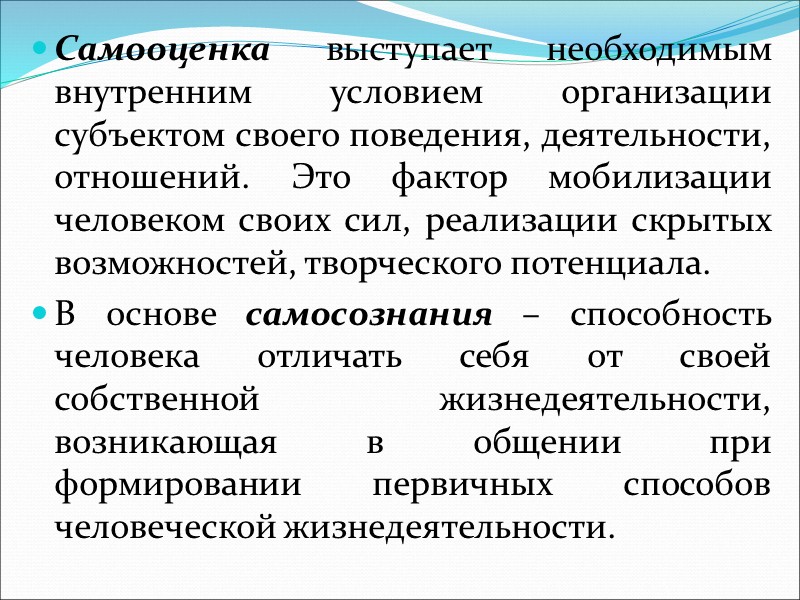 • Самооценка выступает необходимым внутренним условием организации субъектом своего поведения, деятельности, отношений. Это фактор мобилизации человеком своих сил, реализации скрытых возможностей, творческого потенциала.

• В основе самосознания – способность человека отличать себя от своей собственной жизнедеятельности, возникающая в общении при формировании первичных способов человеческой жизнедеятельности.